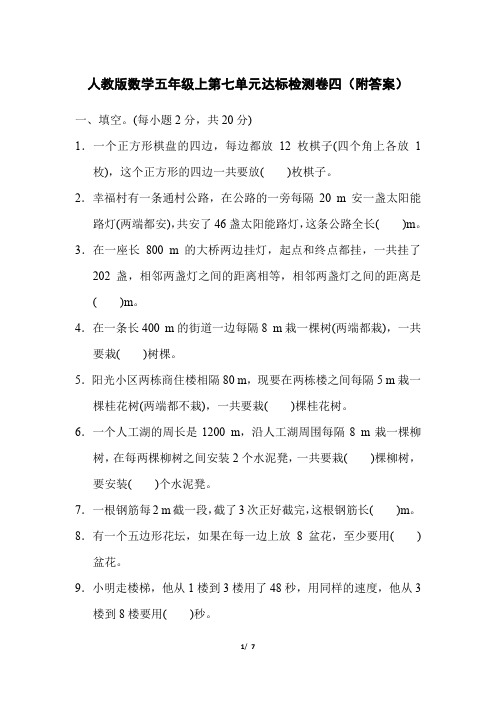 人教版数学五年级上第七单元达标检测卷四（附答案）

一、填空。(每小题 2 分，共 20 分)

1．一个正方形棋盘的四边，每边都放 12 枚棋子(四个角上各放 1 枚)，这个正方形的四边一共要放(　　)枚棋子。

2．幸福村有一条通村公路，在公路的一旁每隔 20 m 安一盏太阳能路灯(两端都安)，共安了 46 盏太阳能路灯，这条公路全长(　　)m。

3．在一座长 800 m 的大桥两边挂灯，起点和终点都挂，一共挂了 202 盏，相邻两盏灯之间的距离相等，相邻两盏灯之间的距离是(　　)m。

4．在一条长 400 m 的街道一边每隔 8 m 栽一棵树(两端都栽)，一共要栽(　　)树棵。

5．阳光小区两栋商住楼相隔 80 m，现要在两栋楼之间每隔 5 m 栽一棵桂花树(两端都不栽)，一共要栽(　　)棵桂花树。

6．一个人工湖的周长是 1200 m，沿人工湖周围每隔 8 m 栽一棵柳树，在每两棵柳树之间安装 2 个水泥凳，一共要栽(　　)棵柳树，要安装(　　)个水泥凳。

7．一根钢筋每 2 m 截一段，截了 3 次正好截完，这根钢筋长(　　)m。

8．有一个五边形花坛，如果在每一边上放 8 盆花，至少要用(　　)盆花。

9．小明走楼梯，他从 1 楼到 3 楼用了 48 秒，用同样的速度，他从 3 楼到 8 楼要用(　　)秒。

1/ 7